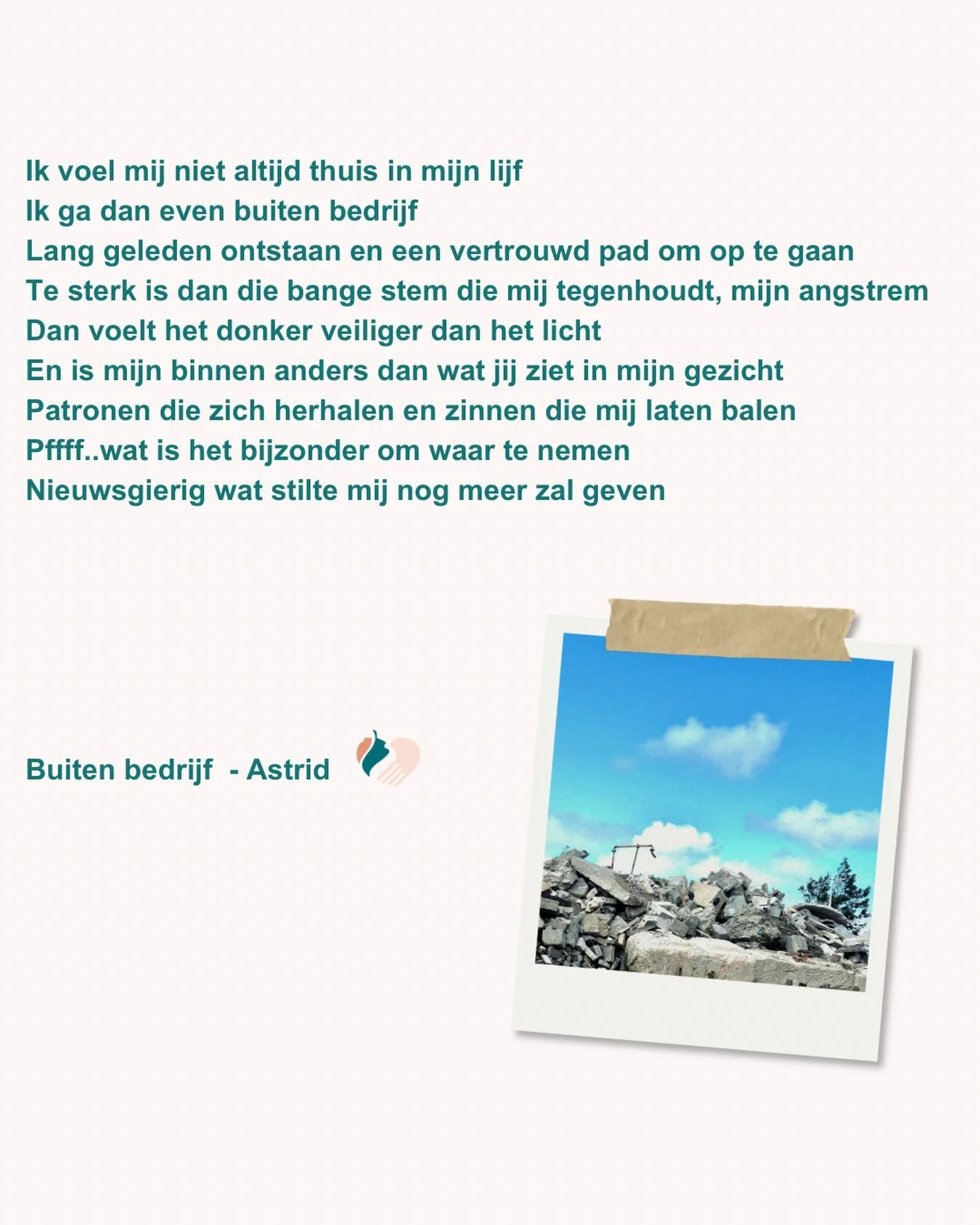 Ik voel mij niet altijd thuis in mijn lijf
Ik ga dan even buiten bedrijf
Lang geleden ontstaan en een vertrouwd pad om op te gaan
Te sterk is dan die bange stem die mij tegenhoudt, mijn angstrem
Dan voelt het donker veiliger dan het licht
En is mijn binnen anders dan wat jij ziet in mijn gezicht
Patronen die zich herhalen en zinnen die mij laten balen
Pffff..wat is het bijzonder om waar te nemen
Nieuwsgierig wat stilte mij nog meer zal geven

Buiten bedrijf - Astrid